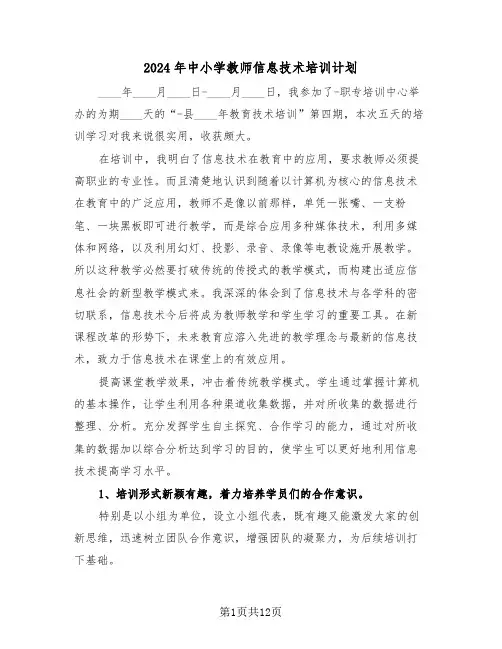 2024年中小学教师信息技术培训计划

____年____月____日-____月____日，我参加了-职专培训中心举办的为期____天的“-县____年教育技术培训”第四期，本次五天的培训学习对我来说很实用，收获颇大。

在培训中，我明白了信息技术在教育中的应用，要求教师必须提高职业的专业性。而且清楚地认识到随着以计算机为核心的信息技术在教育中的广泛应用，教师不是像以前那样，单凭一张嘴、一支粉笔、一块黑板即可进行教学，而是综合应用多种媒体技术，利用多媒体和网络，以及利用幻灯、投影、录音、录像等电教设施开展教学。所以这种教学必然要打破传统的传授式的教学模式，而构建出适应信息社会的新型教学模式来。我深深的体会到了信息技术与各学科的密切联系，信息技术今后将成为教师教学和学生学习的重要工具。在新课程改革的形势下，未来教育应溶入先进的教学理念与最新的信息技术，致力于信息技术在课堂上的有效应用。

提高课堂教学效果，冲击着传统教学模式。学生通过掌握计算机的基本操作，让学生利用各种渠道收集数据，并对所收集的数据进行整理、分析。充分发挥学生自主探究、合作学习的能力，通过对所收集的数据加以综合分析达到学习的目的，使学生可以更好地利用信息技术提高学习水平。

1、培训形式新颖有趣，着力培养学员们的合作意识。

特别是以小组为单位，设立小组代表，既有趣又能激发大家的创新思维，迅速树立团队合作意识，增强团队的凝聚力，为后续培训打下基础。

第1页共12页